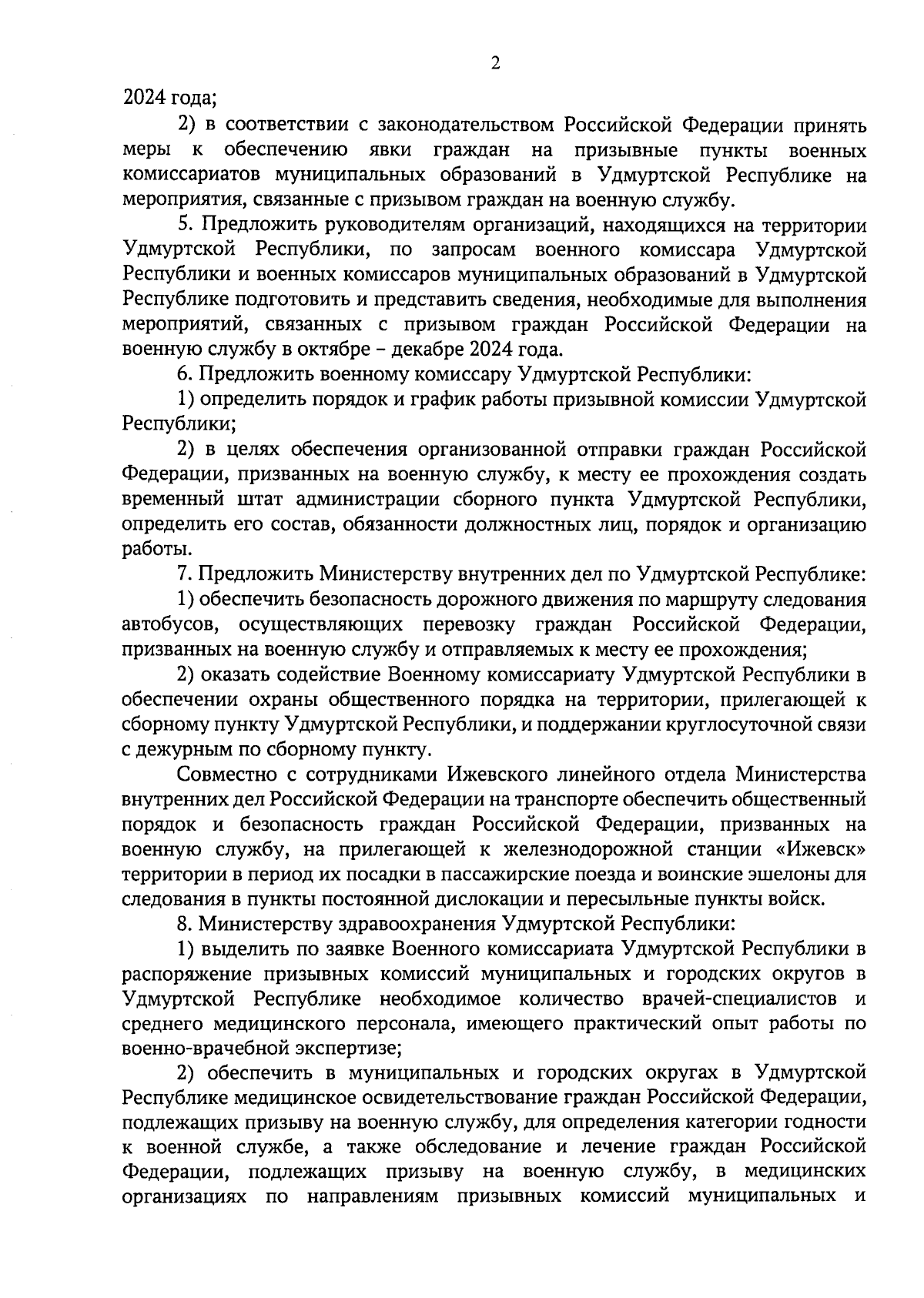 2

2024 года;

2) в соответствии с законодательством Российской Федерации принять меры к обеспечению явки граждан на призывные пункты военных комиссариатов муниципальных образований в Удмуртской Республике на мероприятия, связанные с призывом граждан на военную службу.

5. Предложить руководителям организаций, находящихся на территории Удмуртской Республики, по запросам военного комиссара Удмуртской Республики и военных комиссаров муниципальных образований в Удмуртской Республике подготовить и представить сведения, необходимые для выполнения мероприятий, связанных с призывом граждан Российской Федерации на военную службу в октябре – декабре 2024 года.

6. Предложить военному комиссару Удмуртской Республики:

1) определить порядок и график работы призывной комиссии Удмуртской Республики;

2) в целях обеспечения организованной отправки граждан Российской Федерации, призванных на военную службу, к месту ее прохождения создать временный штат администрации сборного пункта Удмуртской Республики, определить его состав, обязанности должностных лиц, порядок и организацию работы.

7. Предложить Министерству внутренних дел по Удмуртской Республике:

1) обеспечить безопасность дорожного движения по маршруту следования автобусов, осуществляющих перевозку граждан Российской Федерации, призванных на военную службу и отправляемых к месту ее прохождения;

2) оказать содействие Военному комиссариату Удмуртской Республики в обеспечении охраны общественного порядка на территории, прилегающей к сборному пункту Удмуртской Республики, и поддержании круглосуточной связи с дежурным по сборному пункту.

Совместно с сотрудниками Ижевского линейного отдела Министерства внутренних дел Российской Федерации на транспорте обеспечить общественный порядок и безопасность граждан Российской Федерации, призванных на военную службу, на прилегающей к железнодорожной станции «Ижевск» территории в период их посадки в пассажирские поезда и воинские эшелоны для следования в пункты постоянной дислокации и пересыльные пункты войск.

8. Министерству здравоохранения Удмуртской Республики:

1) выделить по заявке Военного комиссариата Удмуртской Республики в распоряжение призывных комиссий муниципальных и городских округов в Удмуртской Республике необходимое количество врачей-специалистов и среднего медицинского персонала, имеющего практический опыт работы по военно-врачебной экспертизе;

2) обеспечить в муниципальных и городских округах в Удмуртской Республике медицинское освидетельствование граждан Российской Федерации, подлежащих призыву на военную службу, для определения категории годности к военной службе, а также обследование и лечение граждан Российской Федерации, подлежащих призыву на военную службу, в медицинских организациях по направлениям призывных комиссий муниципальных и